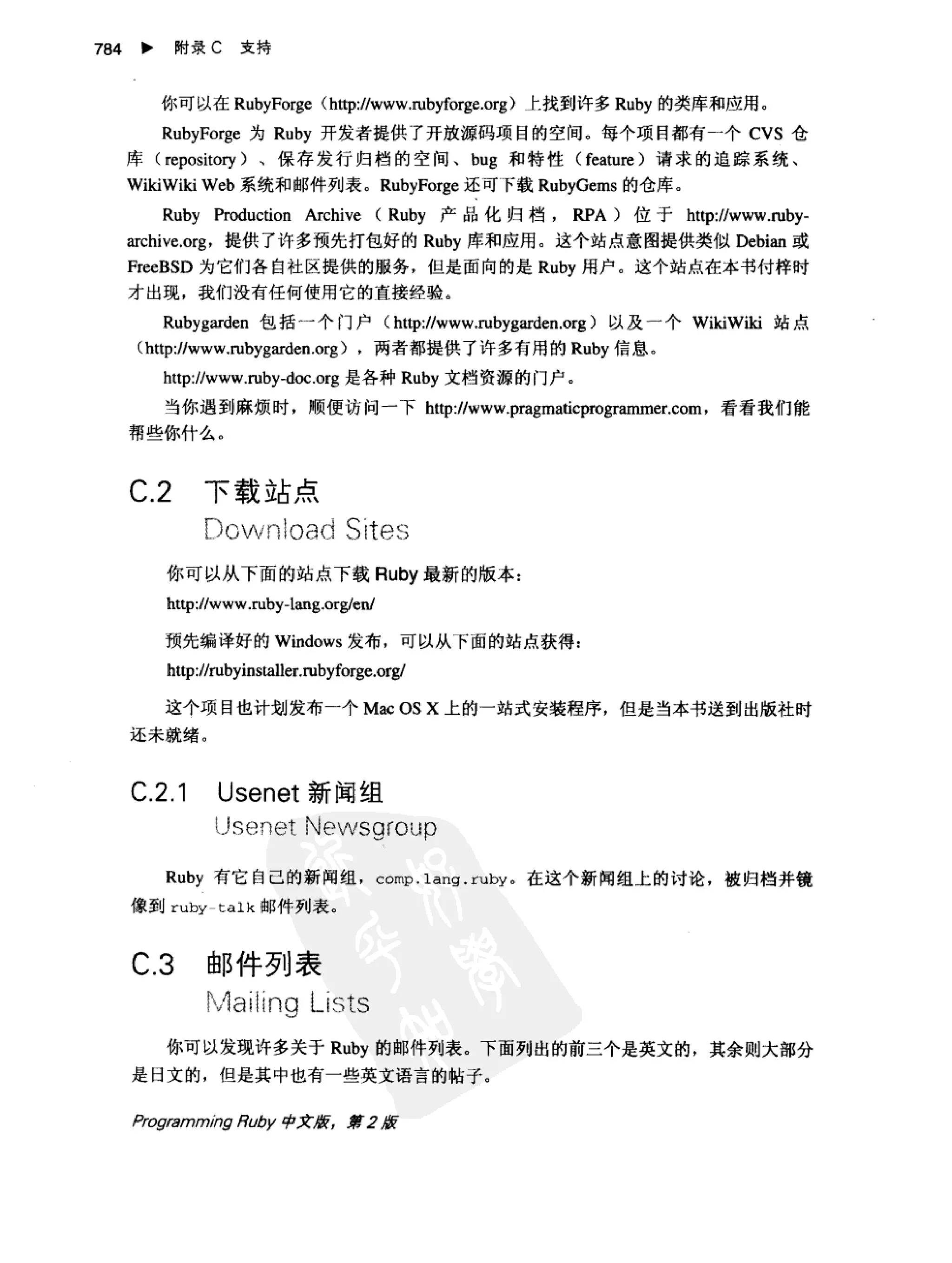 784 ▶ 附录 C 支持

你可以在 RubyForge（http://www.rubyforge.org）上找到许多 Ruby 的类库和应用。

RubyForge 为 Ruby 开发者提供了开放源码项目的空间。每个项目都有一个 CVS 仓库（repository）、保存发行归档的空间、bug 和特性（feature）请求的追踪系统、WikiWiki Web 系统和邮件列表。RubyForge 还可下载 RubyGems 的仓库。

Ruby Production Archive（Ruby 产品化归档，RPA）位于 http://www.ruby-archive.org，提供了许多预先打包好的 Ruby 库和应用。这个站点意图提供类似 Debian 或 FreeBSD 为它们各自社区提供的服务，但是面向的是 Ruby 用户。这个站点在本书付梓时才出现，我们没有任何使用它的直接经验。

Rubygarden 包括一个门户（http://www.rubygarden.org）以及一个 WikiWiki 站点（http://www.rubygarden.org），两者都提供了许多有用的 Ruby 信息。

http://www.ruby-doc.org 是各种 Ruby 文档资源的门户。

当你遇到麻烦时，顺便访问一下 http://www.pragmaticprogrammer.com，看看我们能帮些你什么。

C.2 下载站点
Download Sites

你可以从下面的站点下载 Ruby 最新的版本：

http://www.ruby-lang.org/en/

预先编译好的 Windows 发布，可以从下面的站点获得：

http://rubyinstaller.rubyforge.org/

这个项目也计划发布一个 Mac OS X 上的一站式安装程序，但是当本书送到出版社时还未就绪。

C.2.1 Usenet 新闻组
Usenet Newsgroup

Ruby 有它自己的新闻组，comp.lang.ruby。在这个新闻组上的讨论，被归档并镜像到 ruby-talk 邮件列表。

C.3 邮件列表
Mailing Lists

你可以发现许多关于 Ruby 的邮件列表。下面列出的前三个是英文的，其余则大部分是日文的，但是其中也有一些英文语言的帖子。

Programming Ruby 中文版，第 2 版